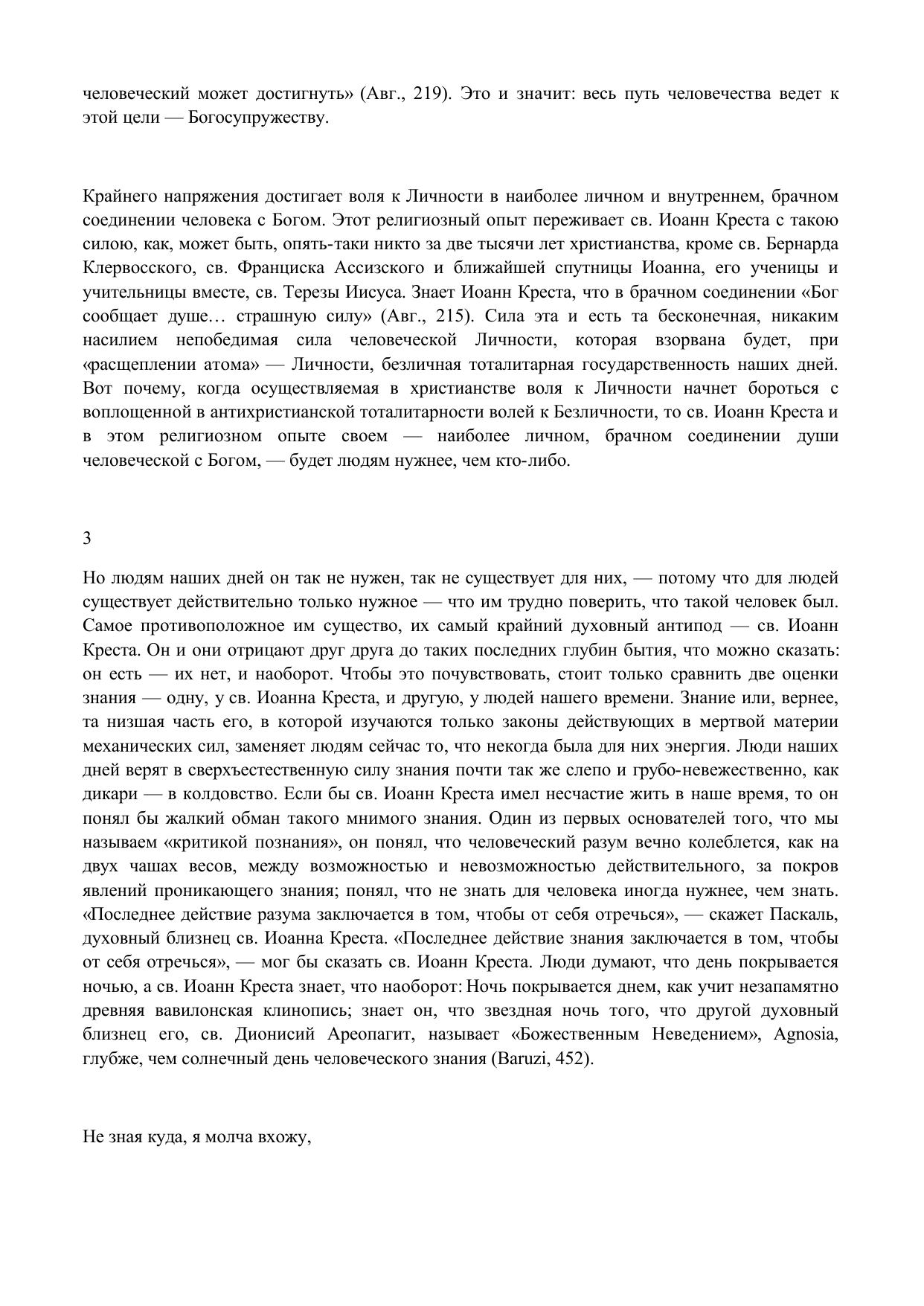 человеческий может достигнуть» (Авг., 219). Это и значит: весь путь человечества ведет к этой цели — Богосупружеству.

Крайнего напряжения достигает воля к Личности в наиболее личном и внутреннем, брачном соединении человека с Богом. Этот религиозный опыт переживает св. Иоанн Креста с такою силою, как, может быть, опять-таки никто за две тысячи лет христианства, кроме св. Бернарда Клервосского, св. Франциска Ассизского и ближайшей спутницы Иоанна, его ученицы и учительницы вместе, св. Терезы Иисуса. Знает Иоанн Креста, что в брачном соединении «Бог сообщает душе… страшную силу» (Авг., 215). Сила эта и есть та бесконечная, никаким насилием непобедимая сила человеческой Личности, которая взорвана будет, при «расщеплении атома» — Личности, безличная тоталитарная государственность наших дней. Вот почему, когда осуществляемая в христианстве воля к Личности начнет бороться с воплощенной в антихристианской тоталитарности волей к Безличности, то св. Иоанн Креста и в этом религиозном опыте своем — наиболее личном, брачном соединении души человеческой с Богом, — будет людям нужнее, чем кто-либо.

3

Но людям наших дней он так не нужен, так не существует для них, — потому что для людей существует действительно только нужное — что им трудно поверить, что такой человек был. Самое противоположное им существо, их самый крайний духовный антипод — св. Иоанн Креста. Он и они отрицают друг друга до таких последних глубин бытия, что можно сказать: он есть — их нет, и наоборот. Чтобы это почувствовать, стоит только сравнить две оценки знания — одну, у св. Иоанна Креста, и другую, у людей нашего времени. Знание или, вернее, та низшая часть его, в которой изучаются только законы действующих в мертвой материи механических сил, заменяет людям сейчас то, что некогда была для них энергия. Люди наших дней верят в сверхъестественную силу знания почти так же слепо и грубо-невежественно, как дикари — в колдовство. Если бы св. Иоанн Креста имел несчастие жить в наше время, то он понял бы жалкий обман такого мнимого знания. Один из первых основателей того, что мы называем «критикой познания», он понял, что человеческий разум вечно колеблется, как на двух чашах весов, между возможностью и невозможностью действительного, за покров явлений проникающего знания; понял, что не знать для человека иногда нужнее, чем знать. «Последнее действие разума заключается в том, чтобы от себя отречься», — скажет Паскаль, духовный близнец св. Иоанна Креста. «Последнее действие знания заключается в том, чтобы от себя отречься», — мог бы сказать св. Иоанн Креста. Люди думают, что день покрывается ночью, а св. Иоанн Креста знает, что наоборот: Ночь покрывается днем, как учит незапамятно древняя вавилонская клинопись; знает он, что звездная ночь того, что другой духовный близнец его, св. Дионисий Ареопагит, называет «Божественным Неведением», Agnosia, глубже, чем солнечный день человеческого знания (Baruzi, 452).

Не зная куда, я молча вхожу,